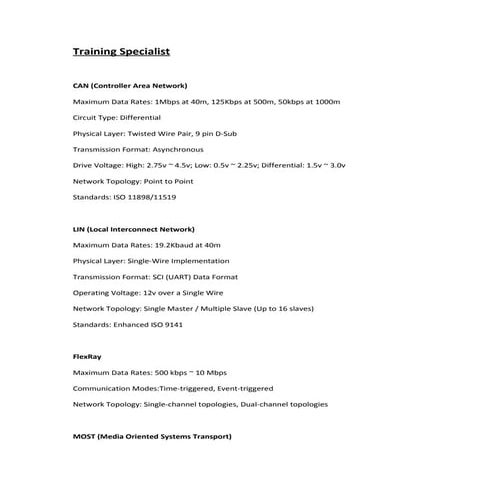 Training Specialist

CAN (Controller Area Network)

Maximum Data Rates: 1Mbps at 40m, 125Kbps at 500m, 50kbps at 1000m

Circuit Type: Differential

Physical Layer: Twisted Wire Pair, 9 pin D-Sub

Transmission Format: Asynchronous

Drive Voltage: High: 2.75v ~ 4.5v; Low: 0.5v ~ 2.25v; Differential: 1.5v ~ 3.0v

Network Topology: Point to Point

Standards: ISO 11898/11519

LIN (Local Interconnect Network)

Maximum Data Rates: 19.2Kbaud at 40m

Physical Layer: Single-Wire Implementation

Transmission Format: SCI (UART) Data Format

Operating Voltage: 12v over a Single Wire

Network Topology: Single Master / Multiple Slave (Up to 16 slaves)

Standards: Enhanced ISO 9141

FlexRay

Maximum Data Rates: 500 kbps ~ 10 Mbps

Communication Modes:Time-triggered, Event-triggered

Network Topology: Single-channel topologies, Dual-channel topologies

MOST (Media Oriented Systems Transport)